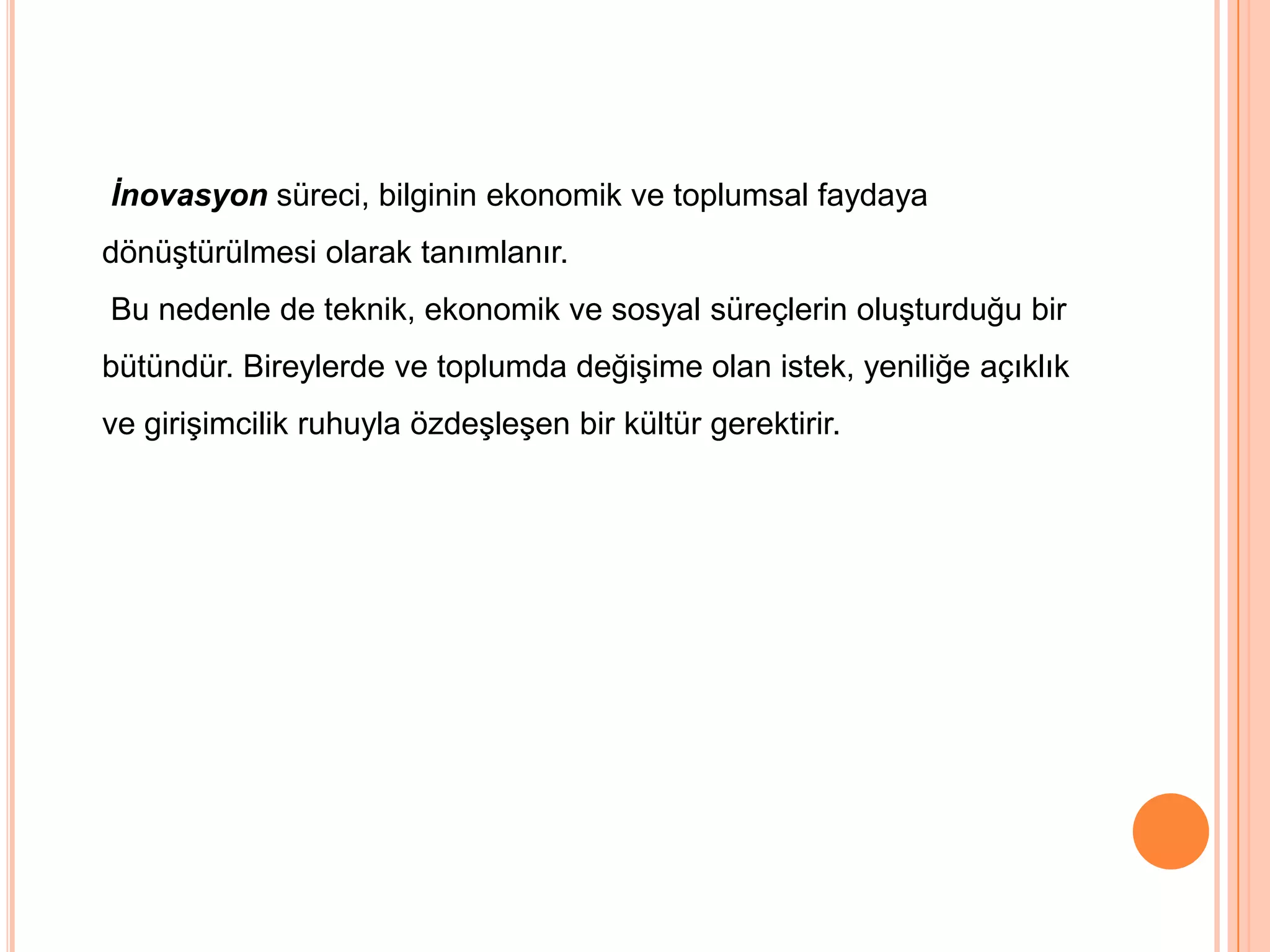 İnovasyon süreci, bilginin ekonomik ve toplumsal faydaya dönüştürülmesi olarak tanımlanır.

Bu nedenle de teknik, ekonomik ve sosyal süreçlerin oluşturduğu bir bütündür. Bireylerde ve toplumda değişime olan istek, yeniliğe açıklık ve girişimcilik ruhuyla özdeşleşen bir kültür gerektirir.